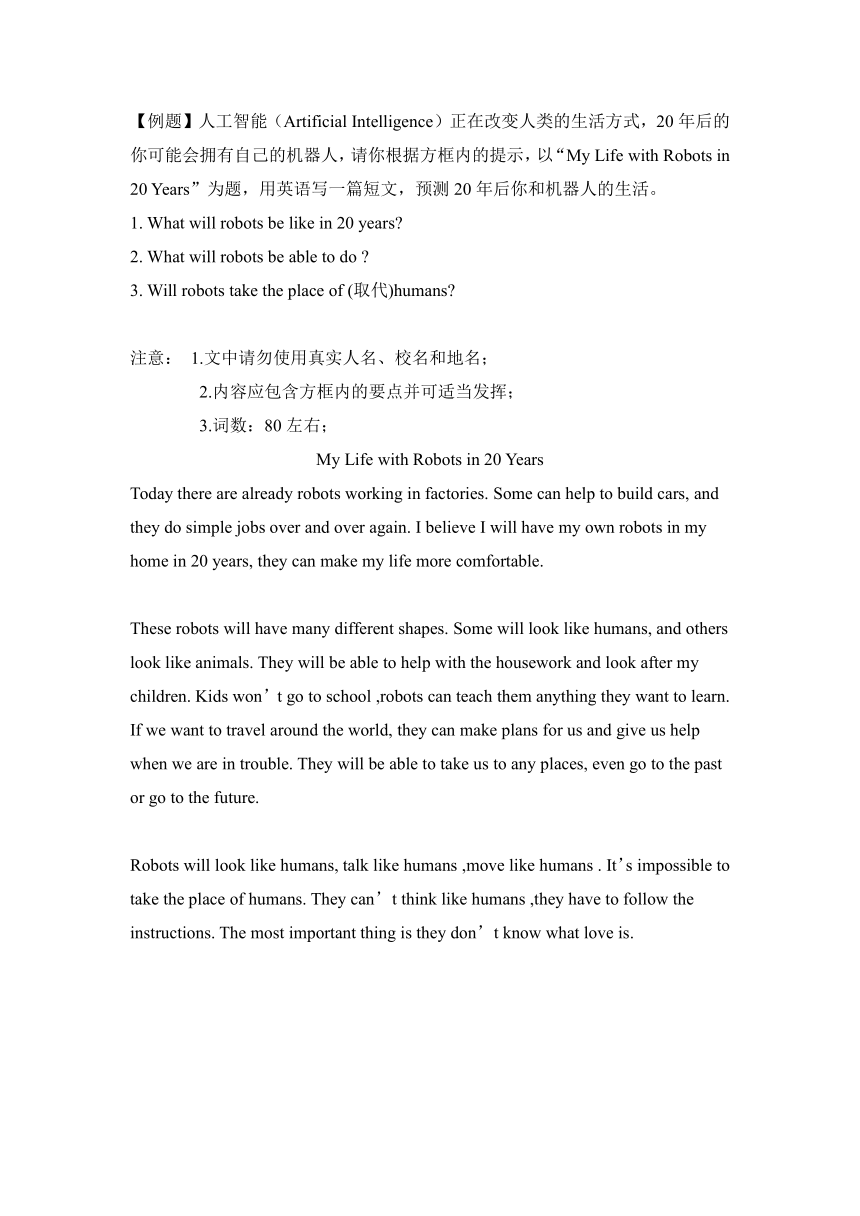 【例题】人工智能（Artificial Intelligence）正在改变人类的生活方式，20 年后的你可能会拥有自己的机器人，请你根据方框内的提示，以“My Life with Robots in 20 Years”为题，用英语写一篇短文，预测 20 年后你和机器人的生活。
1. What will robots be like in 20 years?
2. What will robots be able to do ?
3. Will robots take the place of (取代)humans?

注意： 1.文中请勿使用真实人名、校名和地名；
2.内容应包含方框内的要点并可适当发挥；
3.词数：80 左右；

My Life with Robots in 20 Years

Today there are already robots working in factories. Some can help to build cars, and they do simple jobs over and over again. I believe I will have my own robots in my home in 20 years, they can make my life more comfortable.

These robots will have many different shapes. Some will look like humans, and others look like animals. They will be able to help with the housework and look after my children. Kids won’t go to school ,robots can teach them anything they want to learn. If we want to travel around the world, they can make plans for us and give us help when we are in trouble. They will be able to take us to any places, even go to the past or go to the future.

Robots will look like humans, talk like humans ,move like humans . It’s impossible to take the place of humans. They can’t think like humans ,they have to follow the instructions. The most important thing is they don’t know what love is.